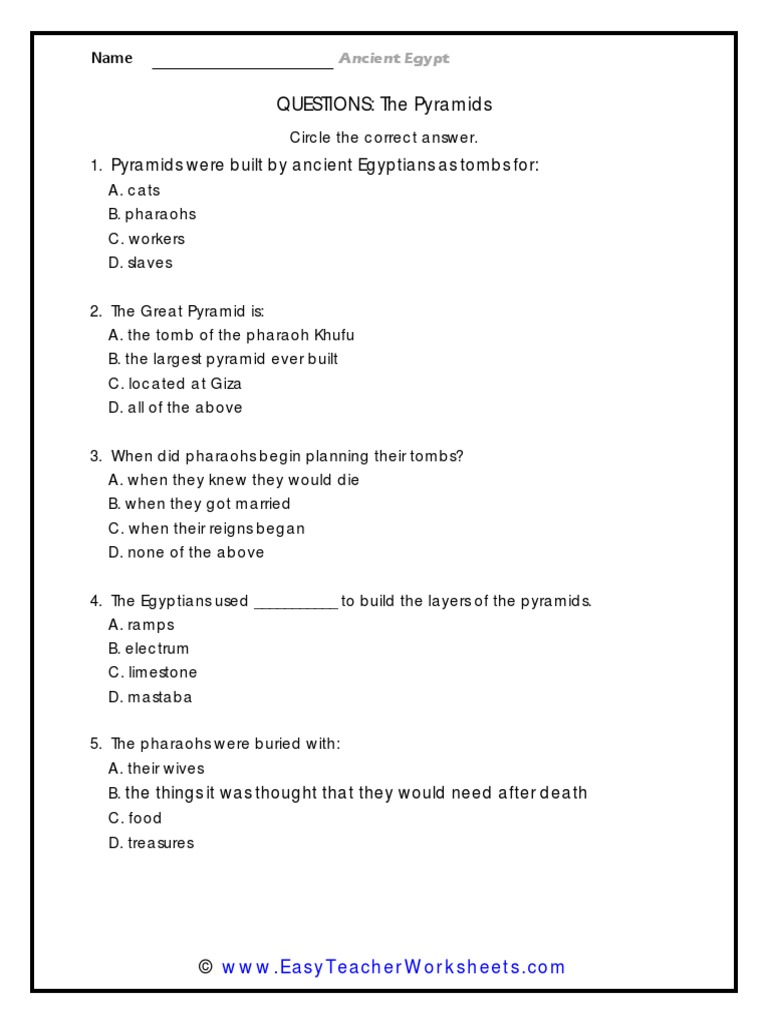 Name ____________________ Ancient Egypt

QUESTIONS: The Pyramids

Circle the correct answer.

1. Pyramids were built by ancient Egyptians as tombs for:
A. cats
B. pharaohs
C. workers
D. slaves

2. The Great Pyramid is:
A. the tomb of the pharaoh Khufu
B. the largest pyramid ever built
C. located at Giza
D. all of the above

3. When did pharaohs begin planning their tombs?
A. when they knew they would die
B. when they got married
C. when their reigns began
D. none of the above

4. The Egyptians used __________ to build the layers of the pyramids.
A. ramps
B. electrum
C. limestone
D. mastaba

5. The pharaohs were buried with:
A. their wives
B. the things it was thought that they would need after death
C. food
D. treasures

© www.EasyTeacherWorksheets.com